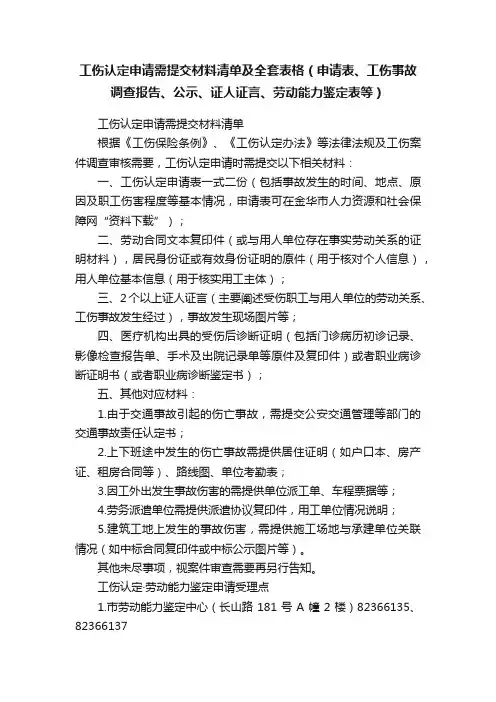 工伤认定申请需提交材料清单及全套表格（申请表、工伤事故调查报告、公示、证人证言、劳动能力鉴定表等）

工伤认定申请需提交材料清单

根据《工伤保险条例》、《工伤认定办法》等法律法规及工伤案件调查审核需要，工伤认定申请时需提交以下相关材料：

一、工伤认定申请表一式二份（包括事故发生的时间、地点、原因及职工伤害程度等基本情况，申请表可在金华市人力资源和社会保障网“资料下载”）；

二、劳动合同文本复印件（或与用人单位存在事实劳动关系的证明材料），居民身份证或有效身份证明的原件（用于核对个人信息），用人单位基本信息（用于核实用工主体）；

三、2个以上证人证言（主要阐述受伤职工与用人单位的劳动关系、工伤事故发生经过），事故发生现场图片等；

四、医疗机构出具的受伤后诊断证明（包括门诊病历初诊记录、影像检查报告单、手术及出院记录单等原件及复印件）或者职业病诊断证明书（或者职业病诊断鉴定书）；

五、其他对应材料：

1.由于交通事故引起的伤亡事故，需提交公安交通管理等部门的交通事故责任认定书；

2.上下班途中发生的伤亡事故需提供居住证明（如户口本、房产证、租房合同等）、路线图、单位考勤表；

3.因工外出发生事故伤害的需提供单位派工单、车程票据等；

4.劳务派遣单位需提供派遣协议复印件，用工单位情况说明；

5.建筑工地上发生的事故伤害，需提供施工场地与承建单位关联情况（如中标合同复印件或中标公示图片等）。

其他未尽事项，视案件审查需要再另行告知。

工伤认定·劳动能力鉴定申请受理点

1.市劳动能力鉴定中心（长山路 181 号 A 幢 2 楼）82366135、82366137